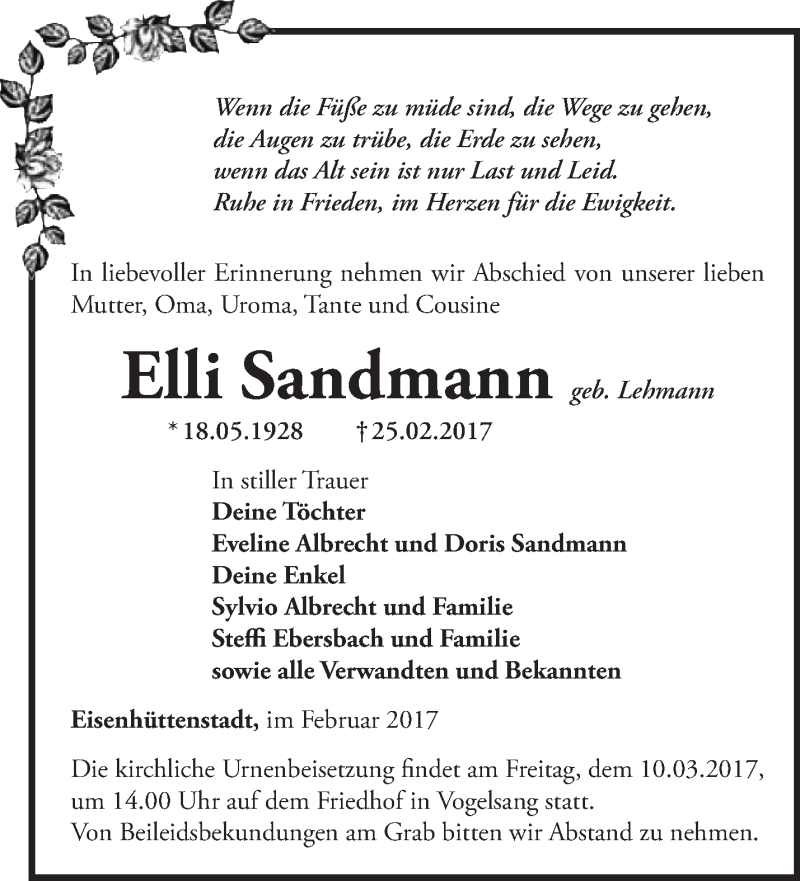 Wenn die Füße zu müde sind, die Wege zu gehen,
die Augen zu trübe, die Erde zu sehen,
wenn das Alt sein ist nur Last und Leid.
Ruhe in Frieden, im Herzen für die Ewigkeit.

In liebevoller Erinnerung nehmen wir Abschied von unserer lieben Mutter, Oma, Uroma, Tante und Cousine

Elli Sandmann geb. Lehmann

* 18.05.1928 † 25.02.2017

In stiller Trauer
Deine Töchter
Eveline Albrecht und Doris Sandmann
Deine Enkel
Sylvio Albrecht und Familie
Steffi Ebersbach und Familie
sowie alle Verwandten und Bekannten

Eisenhüttenstadt, im Februar 2017

Die kirchliche Urnenbeisetzung findet am Freitag, dem 10.03.2017, um 14.00 Uhr auf dem Friedhof in Vogelsang statt.
Von Beileidsbekundungen am Grab bitten wir Abstand zu nehmen.